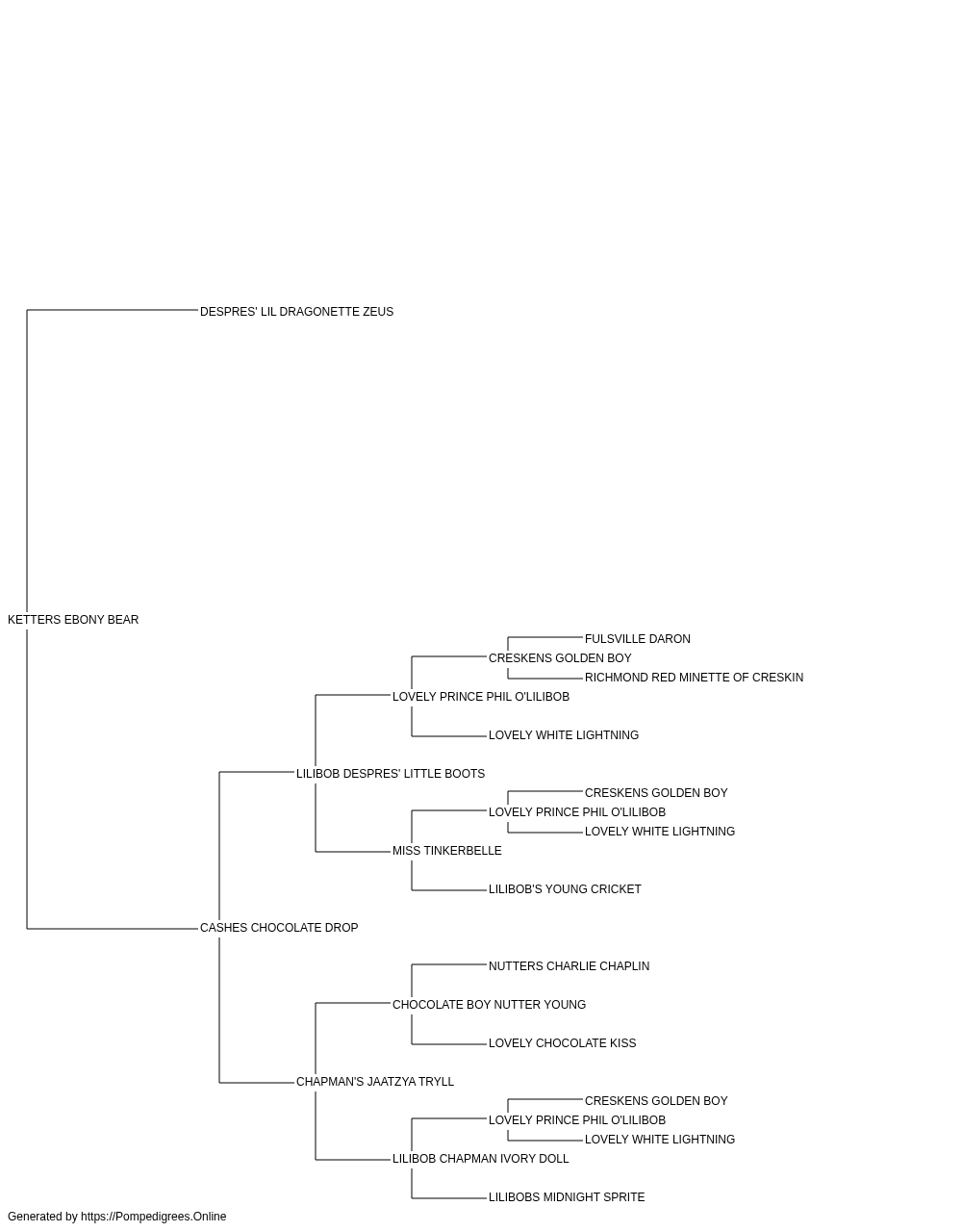 DESPRES' LIL DRAGONETTE ZEUS

KETTERS EBONY BEAR

FULSVILLE DARON
CRESKENS GOLDEN BOY
RICHMOND RED MINETTE OF CRESKIN
LOVELY PRINCE PHIL O'LILIBOB
LOVELY WHITE LIGHTNING
LILIBOB DESPRES' LITTLE BOOTS
CRESKENS GOLDEN BOY
LOVELY PRINCE PHIL O'LILIBOB
LOVELY WHITE LIGHTNING
MISS TINKERBELLE
LILIBOB'S YOUNG CRICKET
CASHES CHOCOLATE DROP
NUTTERS CHARLIE CHAPLIN
CHOCOLATE BOY NUTTER YOUNG
LOVELY CHOCOLATE KISS
CHAPMAN'S JAATZYA TRYLL
CRESKENS GOLDEN BOY
LOVELY PRINCE PHIL O'LILIBOB
LOVELY WHITE LIGHTNING
LILIBOB CHAPMAN IVORY DOLL
LILIBOBS MIDNIGHT SPRITE

Generated by https://Pompedigrees.Online